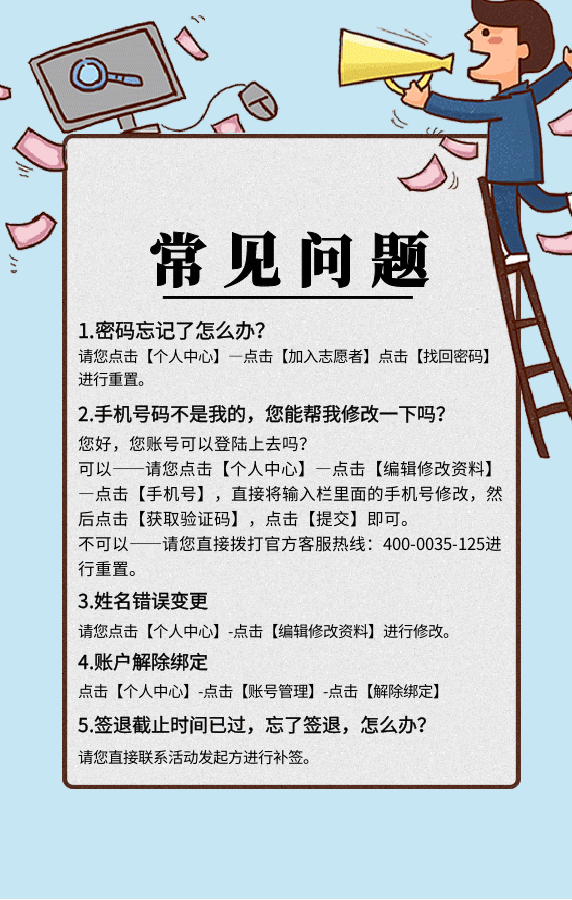 常见问题

1.密码忘记了怎么办?

请您点击【个人中心】一点击【加入志愿者】点击【找回密码】进行重置。

2.手机号码不是我的，您能帮我修改一下吗?

您好，您账号可以登陆上去吗?

可以——请您点击【个人中心】一点击【编辑修改资料】一点击【手机号】，直接将输入栏里面的手机号修改，然后点击【获取验证码】，点击【提交】即可。

不可以——请您直接拨打官方客服热线：400-0035-125进行重置。

3.姓名错误变更

请您点击【个人中心】-点击【编辑修改资料】进行修改。

4.账户解除绑定

点击【个人中心】-点击【账号管理】-点击【解除绑定】

5.签退截止时间已过，忘了签退，怎么办?

请您直接联系活动发起方进行补签。